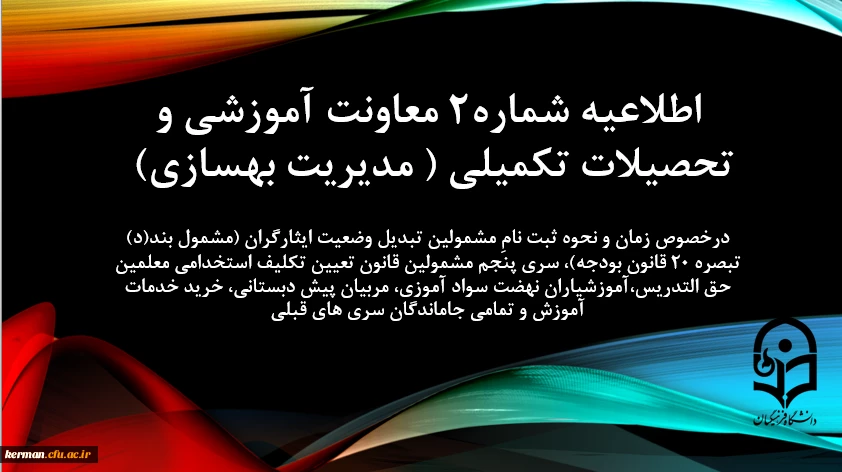 اطلاعیه شماره۲ معاونت آموزشی و تحصیلات تکمیلی ( مدیریت بهسازی)

درخصوص زمان و نحوه ثبت نام مشمولین تبدیل وضعیت ایثارگران (مشمول بند(د) تبصره ۲۰ قانون بودجه)، سری پنجم مشمولین قانون تعیین تکلیف استخدامی معلمین حق التدریس،آموزشیاران نهضت سواد آموزی، مربیان پیش دبستانی، خرید خدمات آموزش و تمامی جاماندگان سری های قبلی

دانشگاه فرهنگیان

kerman.cfu.ac.ir